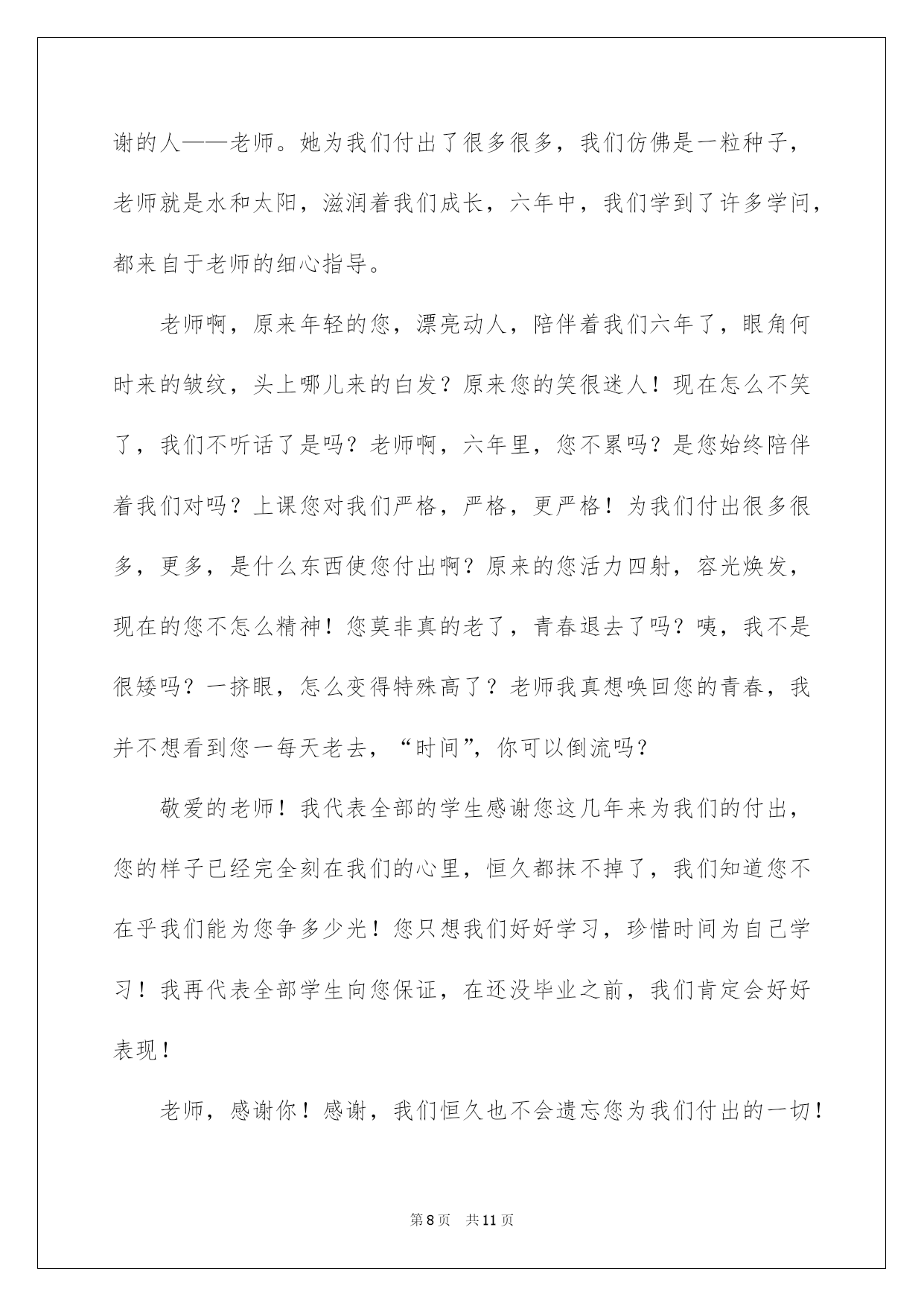 谢的人——老师。她为我们付出了很多很多，我们仿佛是一粒种子，老师就是水和太阳，滋润着我们成长，六年中，我们学到了许多学问，都来自于老师的细心指导。

老师啊，原来年轻的您，漂亮动人，陪伴着我们六年了，眼角何时来的皱纹，头上哪儿来的白发？原来您的笑很迷人！现在怎么不笑了，我们不听话了是吗？老师啊，六年里，您不累吗？是您始终陪伴着我们对吗？上课您对我们严格，严格，更严格！为我们付出很多很多，更多，是什么东西使您付出啊？原来的您活力四射，容光焕发，现在的您不怎么精神！您莫非真的老了，青春退去了吗？咦，我不是很矮吗？一挤眼，怎么变得特殊高了？老师我真想唤回您的青春，我并不想看到您一每天老去，“时间”，你可以倒流吗？

敬爱的老师！我代表全部的学生感谢您这几年来为我们的付出，您的样子已经完全刻在我们的心里，恒久都抹不掉了，我们知道您不在乎我们能为您争多少光！您只想我们好好学习，珍惜时间为自己学习！我再代表全部学生向您保证，在还没毕业之前，我们肯定会好好表现！

老师，感谢你！感谢，我们恒久也不会遗忘您为我们付出的一切！

第8页 共11页